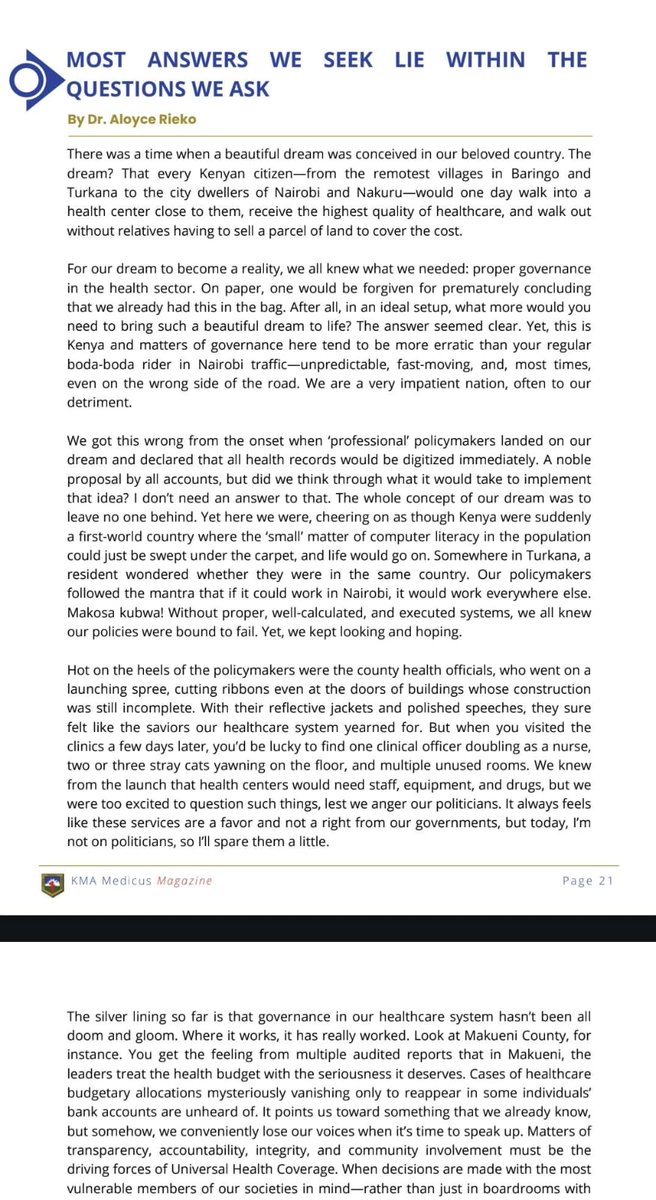 MOST ANSWERS WE SEEK LIE WITHIN THE QUESTIONS WE ASK

By Dr. Aloyce Rieko

There was a time when a beautiful dream was conceived in our beloved country. The dream? That every Kenyan citizen—from the remotest villages in Baringo and Turkana to the city dwellers of Nairobi and Nakuru—would one day walk into a health center close to them, receive the highest quality of healthcare, and walk out without relatives having to sell a parcel of land to cover the cost.

For our dream to become a reality, we all knew what we needed: proper governance in the health sector. On paper, one would be forgiven for prematurely concluding that we already had this in the bag. After all, in an ideal setup, what more would you need to bring such a beautiful dream to life? The answer seemed clear. Yet, this is Kenya and matters of governance here tend to be more erratic than your regular boda-boda rider in Nairobi traffic—unpredictable, fast-moving, and, most times, even on the wrong side of the road. We are a very impatient nation, often to our detriment.

We got this wrong from the onset when 'professional' policymakers landed on our dream and declared that all health records would be digitized immediately. A noble proposal by all accounts, but did we think through what it would take to implement that idea? I don't need an answer to that. The whole concept of our dream was to leave no one behind. Yet here we were, cheering on as though Kenya were suddenly a first-world country where the 'small' matter of computer literacy in the population could just be swept under the carpet, and life would go on. Somewhere in Turkana, a resident wondered whether they were in the same country. Our policymakers followed the mantra that if it could work in Nairobi, it would work everywhere else. Makosa kubwa! Without proper, well-calculated, and executed systems, we all knew our policies were bound to fail. Yet, we kept looking and hoping.

Hot on the heels of the policymakers were the county health officials, who went on a launching spree, cutting ribbons even at the doors of buildings whose construction was still incomplete. With their reflective jackets and polished speeches, they sure felt like the saviors our healthcare system yearned for. But when you visited the clinics a few days later, you'd be lucky to find one clinical officer doubling as a nurse, two or three stray cats yawning on the floor, and multiple unused rooms. We knew from the launch that health centers would need staff, equipment, and drugs, but we were too excited to question such things, lest we anger our politicians. It always feels like these services are a favor and not a right from our governments, but today, I'm not on politicians, so I'll spare them a little.

KMA Medicus Magazine

Page 21

The silver lining so far is that governance in our healthcare system hasn't been all doom and gloom. Where it works, it has really worked. Look at Makueni County, for instance. You get the feeling from multiple audited reports that in Makueni, the leaders treat the health budget with the seriousness it deserves. Cases of healthcare budgetary allocations mysteriously vanishing only to reappear in some individuals' bank accounts are unheard of. It points us toward something that we already know, but somehow, we conveniently lose our voices when it's time to speak up. Matters of transparency, accountability, integrity, and community involvement must be the driving forces of Universal Health Coverage. When decisions are made with the most vulnerable members of our societies in mind—rather than just in boardrooms with